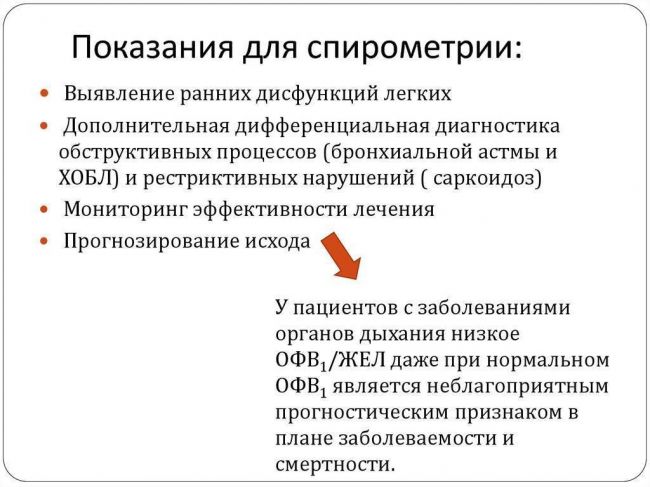 Показания для спирометрии:

Выявление ранних дисфункций легких

Дополнительная дифференциальная диагностика обструктивных процессов (бронхиальной астмы и ХОБЛ) и рестриктивных нарушений ( саркоидоз)

Мониторинг эффективности лечения

Прогнозирование исхода

У пациентов с заболеваниями органов дыхания низкое ОФВ$_1$/ЖЕЛ даже при нормальном ОФВ$_1$ является неблагоприятным прогностическим признаком в плане заболеваемости и смертности.